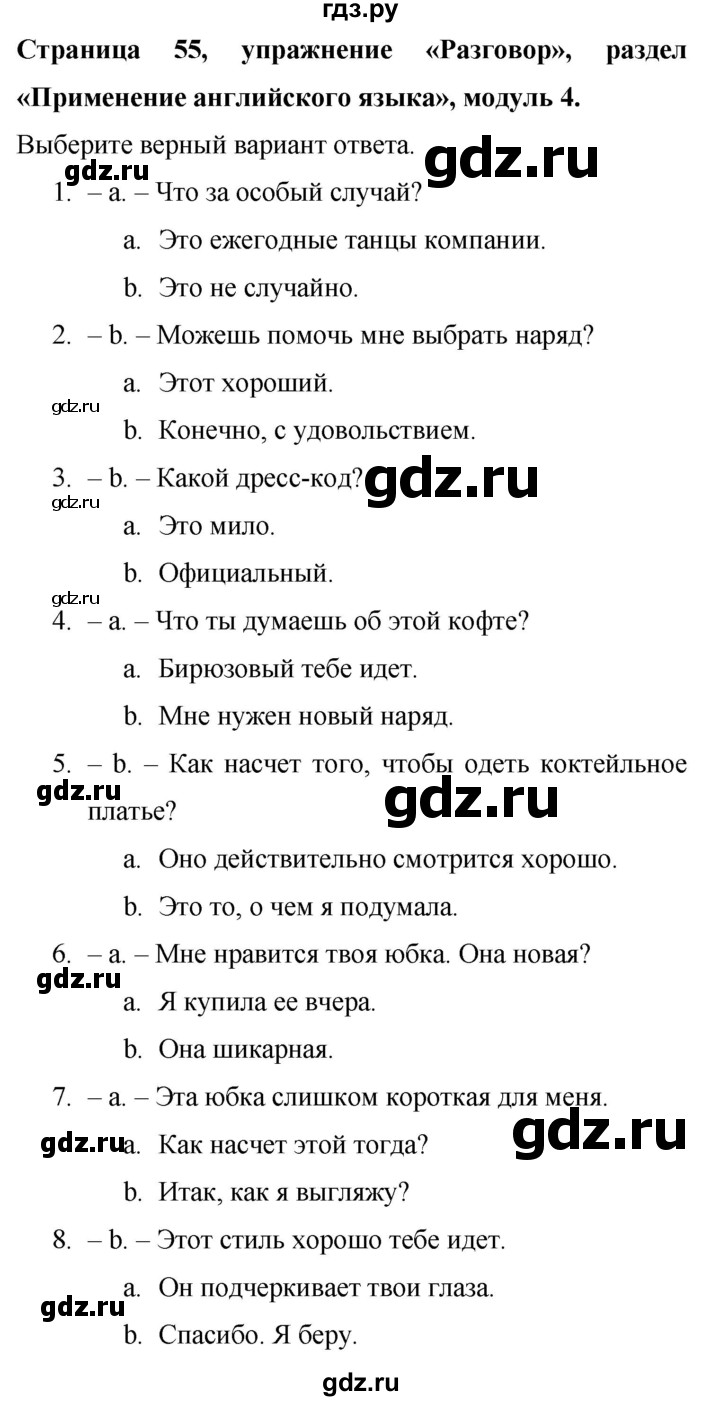 гдз.ру

**Страница 55, упражнение «Разговор», раздел «Применение английского языка», модуль 4.**

Выберите верный вариант ответа.

gdz.ru gdz.ru

1. – a. – Что за особый случай?

a. Это ежегодные танцы компании.

b. Это не случайно.

2. – b. – Можешь помочь мне выбрать наряд?

a. Этот хороший.

gdz.ru

b. Конечно, с удовольствием.

3. – b. – Какой дресс-код? gdz.ru

gdz.ru

a. Это мило.

b. Официальный.

gdz.ru

4. – a. – Что ты думаешь об этой кофте?

a. Бирюзовый тебе идет.

b. Мне нужен новый наряд.

5. – b. – Как насчет того, чтобы одеть коктейльное платье?

gdz.ru gdz.ru

a. Оно действительно смотрится хорошо.

b. Это то, о чем я подумала.

6. – a. – Мне нравится твоя юбка. Она новая?

gdz.ru

a. Я купила ее вчера.

b. Она шикарная.

7. – a. – Эта юбка слишком короткая для меня.

gdz.ru gdz.ru

a. Как насчет этой тогда?

b. Итак, как я выгляжу?

8. – b. – Этот стиль хорошо тебе идет.

a. Он подчеркивает твои глаза.

gdz.ru

b. Спасибо. Я беру.

gdz.ru